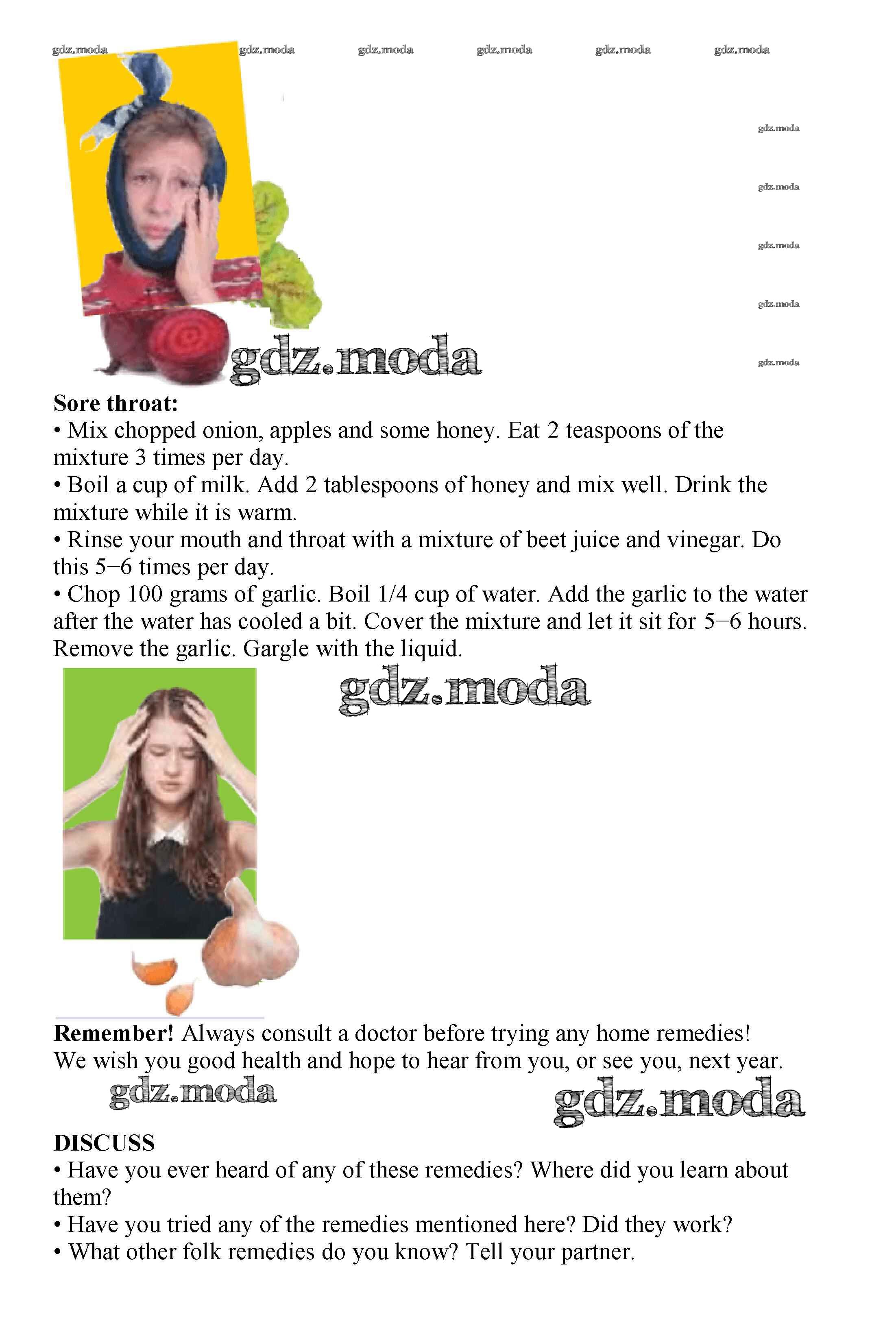 Sore throat:
• Mix chopped onion, apples and some honey. Eat 2 teaspoons of the mixture 3 times per day.
• Boil a cup of milk. Add 2 tablespoons of honey and mix well. Drink the mixture while it is warm.
• Rinse your mouth and throat with a mixture of beet juice and vinegar. Do this 5–6 times per day.
• Chop 100 grams of garlic. Boil 1/4 cup of water. Add the garlic to the water after the water has cooled a bit. Cover the mixture and let it sit for 5–6 hours. Remove the garlic. Gargle with the liquid.

Remember! Always consult a doctor before trying any home remedies!
We wish you good health and hope to hear from you, or see you, next year.

DISCUSS
• Have you ever heard of any of these remedies? Where did you learn about them?
• Have you tried any of the remedies mentioned here? Did they work?
• What other folk remedies do you know? Tell your partner.

gdz.moda